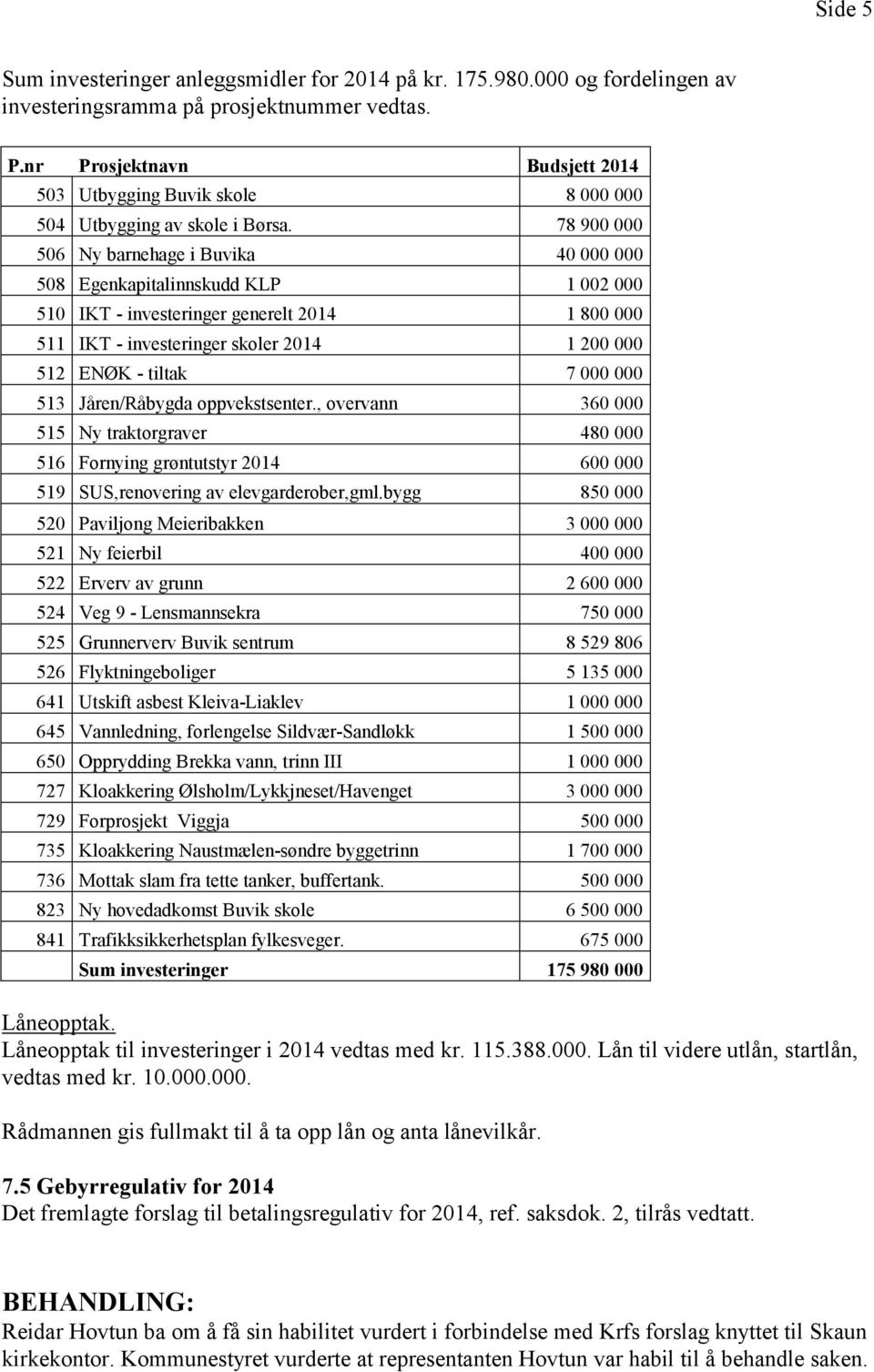 Side 5

Sum investeringer anleggsmidler for 2014 på kr. 175.980.000 og fordelingen av investeringsramma på prosjektnummer vedtas.

| P.nr | Prosjektnavn | Budsjett 2014 |
|---|---|---|
| 503 | Utbygging Buvik skole | 8 000 000 |
| 504 | Utbygging av skole i Børsa. | 78 900 000 |
| 506 | Ny barnehage i Buvika | 40 000 000 |
| 508 | Egenkapitalinnskudd KLP | 1 002 000 |
| 510 | IKT - investeringer generelt 2014 | 1 800 000 |
| 511 | IKT - investeringer skoler 2014 | 1 200 000 |
| 512 | ENØK - tiltak | 7 000 000 |
| 513 | Jåren/Råbygda oppvekstsenter., overvann | 360 000 |
| 515 | Ny traktorgraver | 480 000 |
| 516 | Fornying grøntutstyr 2014 | 600 000 |
| 519 | SUS,renovering av elevgarderober,gml.bygg | 850 000 |
| 520 | Paviljong Meieribakken | 3 000 000 |
| 521 | Ny feierbil | 400 000 |
| 522 | Erverv av grunn | 2 600 000 |
| 524 | Veg 9 - Lensmannsekra | 750 000 |
| 525 | Grunnerverv Buvik sentrum | 8 529 806 |
| 526 | Flyktningeboliger | 5 135 000 |
| 641 | Utskift asbest Kleiva-Liaklev | 1 000 000 |
| 645 | Vannledning, forlengelse Sildvær-Sandløkk | 1 500 000 |
| 650 | Opprydding Brekka vann, trinn III | 1 000 000 |
| 727 | Kloakkering Ølsholm/Lykkjneset/Havenget | 3 000 000 |
| 729 | Forprosjekt Viggja | 500 000 |
| 735 | Kloakkering Naustmælen-søndre byggetrinn | 1 700 000 |
| 736 | Mottak slam fra tette tanker, buffertank. | 500 000 |
| 823 | Ny hovedadkomst Buvik skole | 6 500 000 |
| 841 | Trafikksikkerhetsplan fylkesveger. | 675 000 |
| | Sum investeringer | 175 980 000 |

Låneopptak.
Låneopptak til investeringer i 2014 vedtas med kr. 115.388.000. Lån til videre utlån, startlån, vedtas med kr. 10.000.000.

Rådmannen gis fullmakt til å ta opp lån og anta lånevilkår.

7.5 Gebyrregulativ for 2014
Det fremlagte forslag til betalingsregulativ for 2014, ref. saksdok. 2, tilrås vedtatt.

BEHANDLING:
Reidar Hovtun ba om å få sin habilitet vurdert i forbindelse med Krfs forslag knyttet til Skaun kirkekontor. Kommunestyret vurderte at representanten Hovtun var habil til å behandle saken.